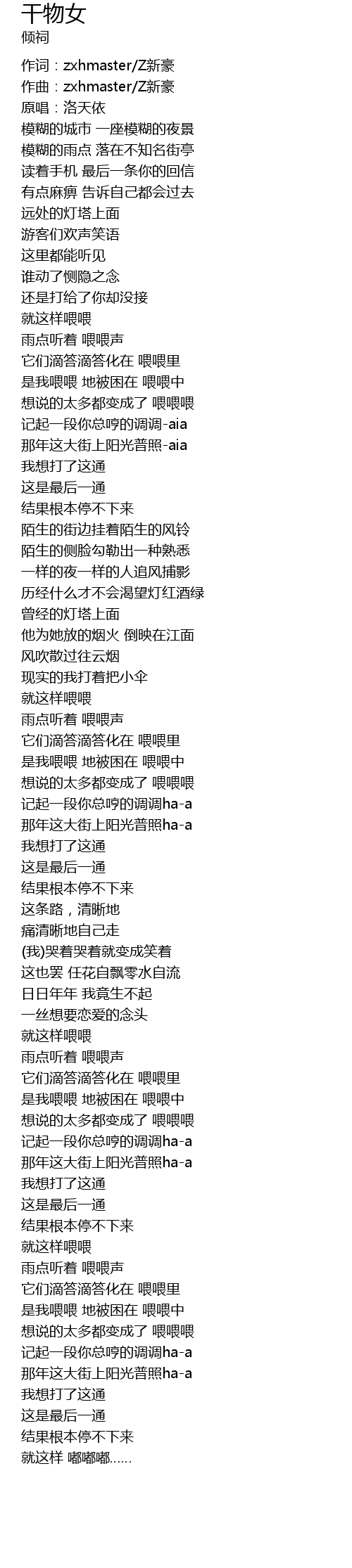 干物女
倾祠

作词：zxhmaster/Z新豪
作曲：zxhmaster/Z新豪
原唱：洛天依
模糊的城市 一座模糊的夜景
模糊的雨点 落在不知名街亭
读着手机 最后一条你的回信
有点麻痹 告诉自己都会过去
远处的灯塔上面
游客们欢声笑语
这里都能听见
谁动了恻隐之念
还是打给了你却没接
就这样喂喂
雨点听着 喂喂声
它们滴答滴答化在 喂喂里
是我喂喂 地被困在 喂喂中
想说的太多都变成了 喂喂喂
记起一段你总哼的调调-aia
那年这大街上阳光普照-aia
我想打了这通
这是最后一通
结果根本停不下来
陌生的街边挂着陌生的风铃
陌生的侧脸勾勒出一种熟悉
一样的夜一样的人追风捕影
历经什么才不会渴望灯红酒绿
曾经的灯塔上面
他为她放的烟火 倒映在江面
风吹散过往云烟
现实的我打着把小伞
就这样喂喂
雨点听着 喂喂声
它们滴答滴答化在 喂喂里
是我喂喂 地被困在 喂喂中
想说的太多都变成了 喂喂喂
记起一段你总哼的调调ha-a
那年这大街上阳光普照ha-a
我想打了这通
这是最后一通
结果根本停不下来
这条路，清晰地
痛清晰地自己走
(我)哭着哭着就变成笑着
这也罢 任花自飘零水自流
日日年年 我竟生不起
一丝想要恋爱的念头
就这样喂喂
雨点听着 喂喂声
它们滴答滴答化在 喂喂里
是我喂喂 地被困在 喂喂中
想说的太多都变成了 喂喂喂
记起一段你总哼的调调ha-a
那年这大街上阳光普照ha-a
我想打了这通
这是最后一通
结果根本停不下来
就这样喂喂
雨点听着 喂喂声
它们滴答滴答化在 喂喂里
是我喂喂 地被困在 喂喂中
想说的太多都变成了 喂喂喂
记起一段你总哼的调调ha-a
那年这大街上阳光普照ha-a
我想打了这通
这是最后一通
结果根本停不下来
就这样 嘟嘟嘟……